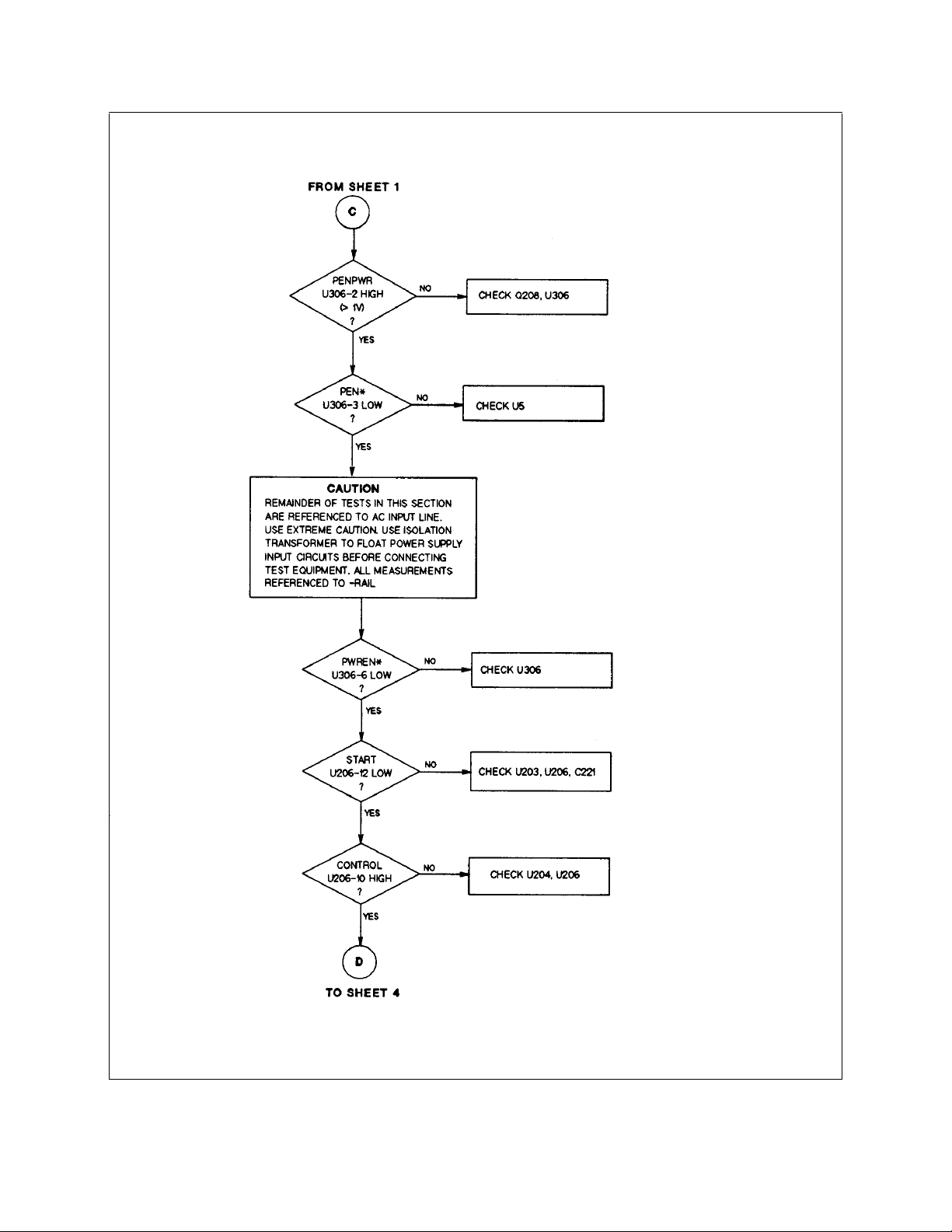 FROM SHEET 1

C

PENPWR
U306-2 HIGH
(> 1V)
?

NO

CHECK Q208, U306

YES

PEN*
U306-3 LOW
?

NO

CHECK U5

YES

CAUTION
REMAINDER OF TESTS IN THIS SECTION ARE REFERENCED TO AC INPUT LINE. USE EXTREME CAUTION. USE ISOLATION TRANSFORMER TO FLOAT POWER SUPPLY INPUT CIRCUITS BEFORE CONNECTING TEST EQUIPMENT. ALL MEASUREMENTS REFERENCED TO -RAIL

PWREN*
U306-6 LOW
?

NO

CHECK U306

YES

START
U206-12 LOW
?

NO

CHECK U203, U206, C221

YES

CONTROL
U206-10 HIGH
?

NO

CHECK U204, U206

YES

D

TO SHEET 4